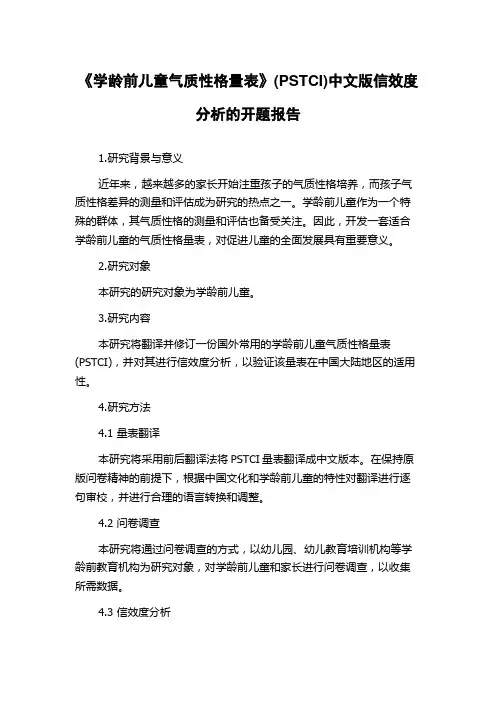 《学龄前儿童气质性格量表》(PSTCI)中文版信效度分析的开题报告

1.研究背景与意义

近年来，越来越多的家长开始注重孩子的气质性格培养，而孩子气质性格差异的测量和评估成为研究的热点之一。学龄前儿童作为一个特殊的群体，其气质性格的测量和评估也备受关注。因此，开发一套适合学龄前儿童的气质性格量表，对促进儿童的全面发展具有重要意义。

2.研究对象

本研究的研究对象为学龄前儿童。

3.研究内容

本研究将翻译并修订一份国外常用的学龄前儿童气质性格量表(PSTCI)，并对其进行信效度分析，以验证该量表在中国大陆地区的适用性。

4.研究方法

4.1 量表翻译

本研究将采用前后翻译法将 PSTCI 量表翻译成中文版本。在保持原版问卷精神的前提下，根据中国文化和学龄前儿童的特性对翻译进行逐句审校，并进行合理的语言转换和调整。

4.2 问卷调查

本研究将通过问卷调查的方式，以幼儿园、幼儿教育培训机构等学龄前教育机构为研究对象，对学龄前儿童和家长进行问卷调查，以收集所需数据。

4.3 信效度分析